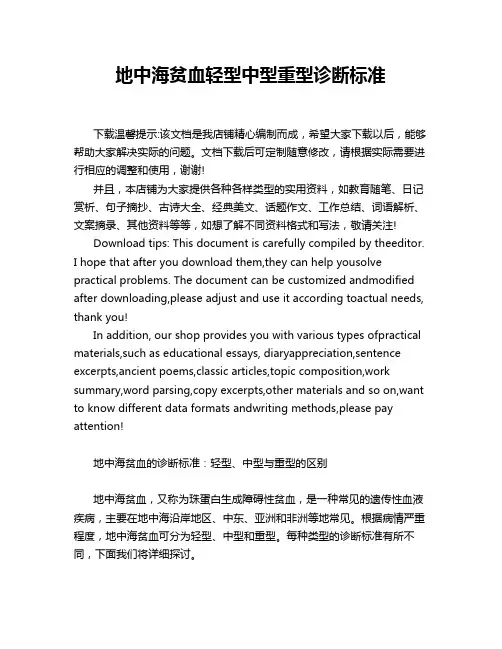 地中海贫血轻型中型重型诊断标准

下载温馨提示:该文档是我店铺精心编制而成，希望大家下载以后，能够帮助大家解决实际的问题。文档下载后可定制随意修改，请根据实际需要进行相应的调整和使用，谢谢!

并且，本店铺为大家提供各种各样类型的实用资料，如教育随笔、日记赏析、句子摘抄、古诗大全、经典美文、话题作文、工作总结、词语解析、文案摘录、其他资料等等，如想了解不同资料格式和写法，敬请关注!

Download tips: This document is carefully compiled by theeditor. I hope that after you download them,they can help yousolve practical problems. The document can be customized andmodified after downloading,please adjust and use it according toactual needs, thank you!

In addition, our shop provides you with various types ofpractical materials,such as educational essays, diaryappreciation,sentence excerpts,ancient poems,classic articles,topic composition,work summary,word parsing,copy excerpts,other materials and so on,want to know different data formats andwriting methods,please pay attention!

地中海贫血的诊断标准：轻型、中型与重型的区别

地中海贫血，又称为珠蛋白生成障碍性贫血，是一种常见的遗传性血液疾病，主要在地中海沿岸地区、中东、亚洲和非洲等地常见。根据病情严重程度，地中海贫血可分为轻型、中型和重型。每种类型的诊断标准有所不同，下面我们将详细探讨。